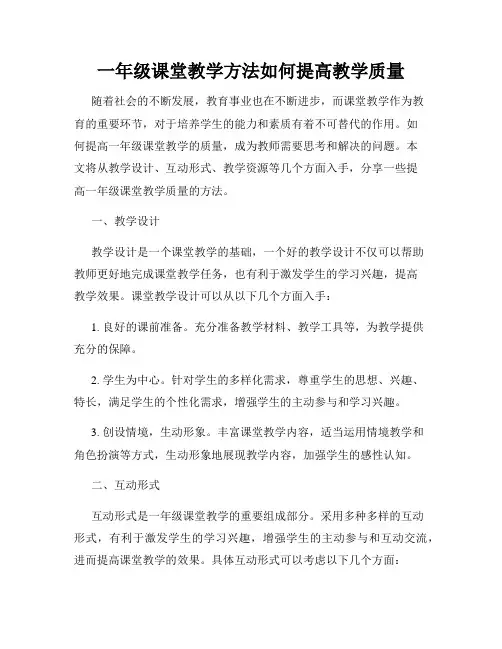 一年级课堂教学方法如何提高教学质量

随着社会的不断发展，教育事业也在不断进步，而课堂教学作为教育的重要环节，对于培养学生的能力和素质有着不可替代的作用。如何提高一年级课堂教学的质量，成为教师需要思考和解决的问题。本文将从教学设计、互动形式、教学资源等几个方面入手，分享一些提高一年级课堂教学质量的方法。

一、教学设计

教学设计是一个课堂教学的基础，一个好的教学设计不仅可以帮助教师更好地完成课堂教学任务，也有利于激发学生的学习兴趣，提高教学效果。课堂教学设计可以从以下几个方面入手：

1. 良好的课前准备。充分准备教学材料、教学工具等，为教学提供充分的保障。

2. 学生为中心。针对学生的多样化需求，尊重学生的思想、兴趣、特长，满足学生的个性化需求，增强学生的主动参与和学习兴趣。

3. 创设情境，生动形象。丰富课堂教学内容，适当运用情境教学和角色扮演等方式，生动形象地展现教学内容，加强学生的感性认知。

二、互动形式

互动形式是一年级课堂教学的重要组成部分。采用多种多样的互动形式，有利于激发学生的学习兴趣，增强学生的主动参与和互动交流，进而提高课堂教学的效果。具体互动形式可以考虑以下几个方面：